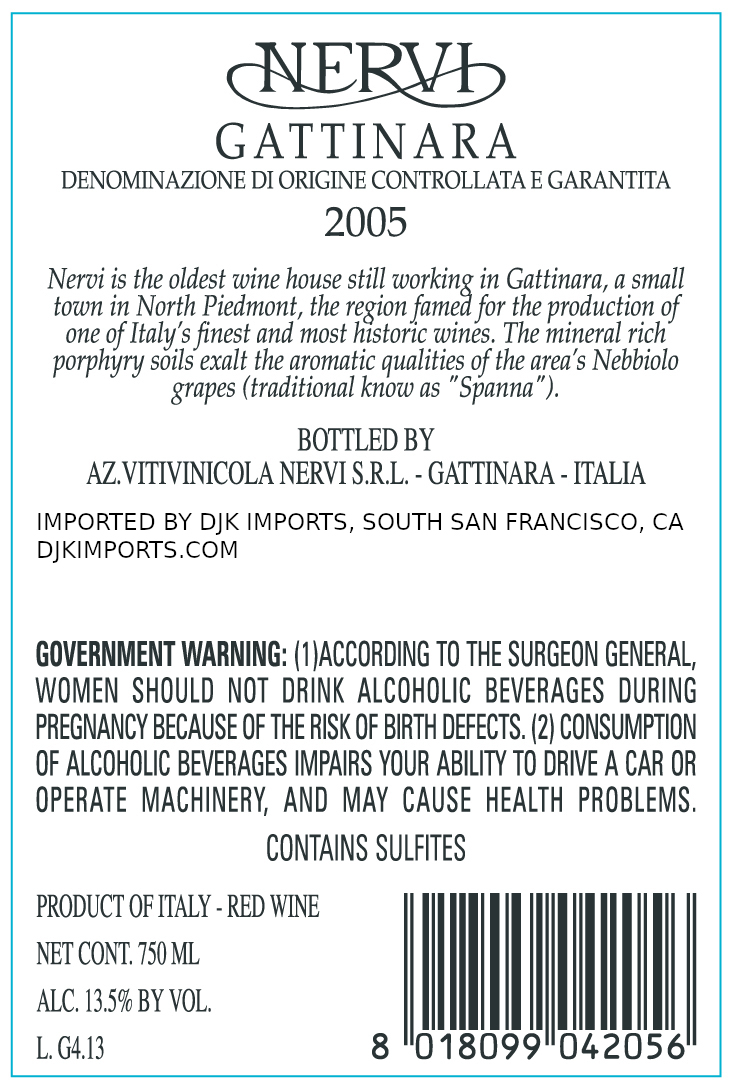 NERVI
GATTINARA
DENOMINAZIONE DI ORIGINE CONTROLLATA E GARANTITA
2005

Nervi is the oldest wine house still working in Gattinara, a small town in North Piedmont, the region famed for the production of one of Italy's finest and most historic wines. The mineral rich porphyry soils exalt the aromatic qualities of the area's Nebbiolo grapes (traditional know as "Spanna").

BOTTLED BY
AZ.VITIVINICOLA NERVI S.R.L. - GATTINARA - ITALIA

IMPORTED BY DJK IMPORTS, SOUTH SAN FRANCISCO, CA
DJKIMPORTS.COM

GOVERNMENT WARNING: (1)ACCORDING TO THE SURGEON GENERAL, WOMEN SHOULD NOT DRINK ALCOHOLIC BEVERAGES DURING PREGNANCY BECAUSE OF THE RISK OF BIRTH DEFECTS. (2) CONSUMPTION OF ALCOHOLIC BEVERAGES IMPAIRS YOUR ABILITY TO DRIVE A CAR OR OPERATE MACHINERY, AND MAY CAUSE HEALTH PROBLEMS.
CONTAINS SULFITES

PRODUCT OF ITALY - RED WINE
NET CONT. 750 ML
ALC. 13.5% BY VOL.
L. G4.13

8 018099 042056